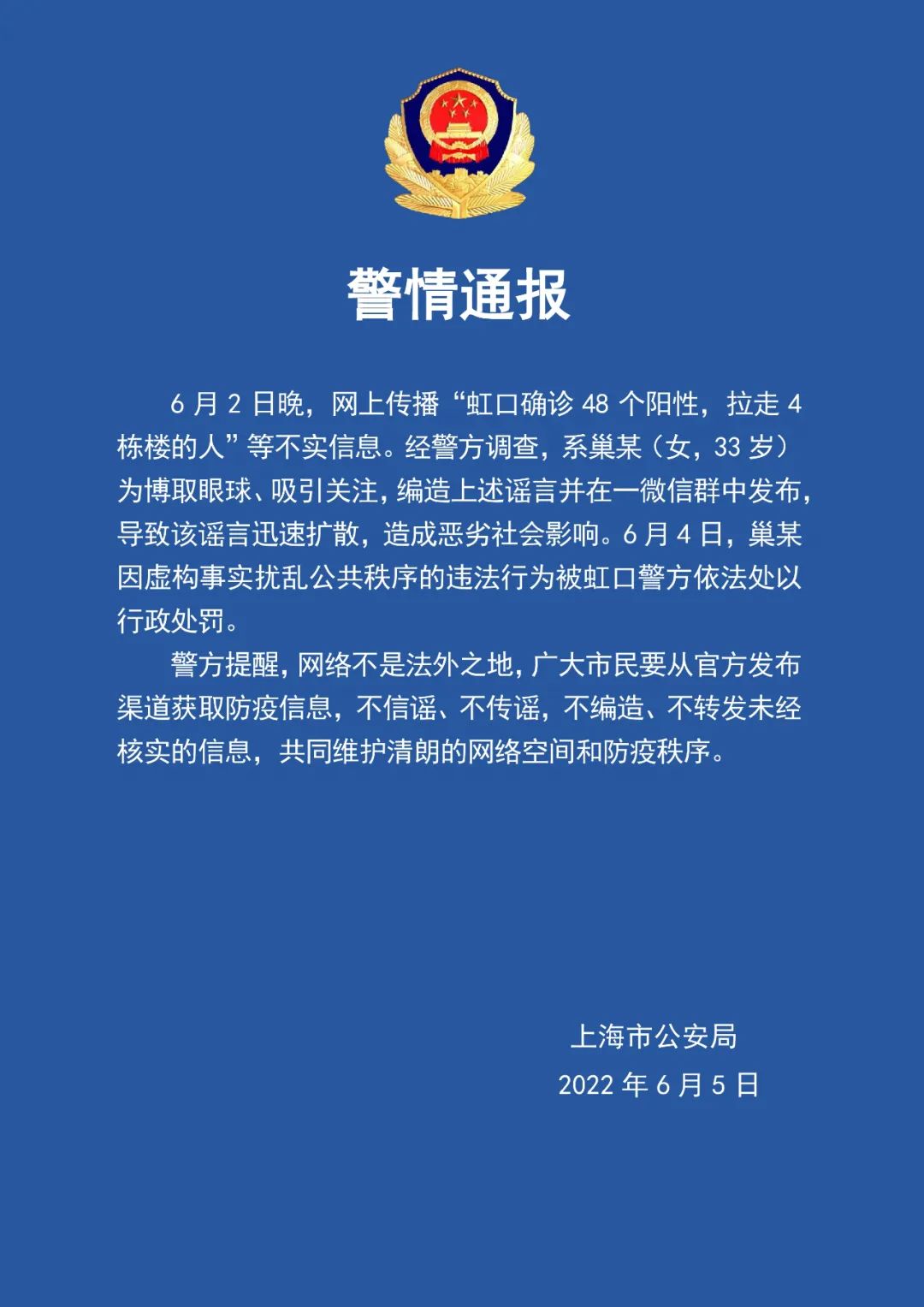 警情通报

6 月 2 日晚，网上传播“虹口确诊 48 个阳性，拉走 4 栋楼的人”等不实信息。经警方调查，系巢某（女，33 岁）为博取眼球、吸引关注，编造上述谣言并在一微信群中发布，导致该谣言迅速扩散，造成恶劣社会影响。6 月 4 日，巢某因虚构事实扰乱公共秩序的违法行为被虹口警方依法处以行政处罚。

警方提醒，网络不是法外之地，广大市民要从官方发布渠道获取防疫信息，不信谣、不传谣，不编造、不转发未经核实的信息，共同维护清朗的网络空间和防疫秩序。

上海市公安局
2022 年 6 月 5 日